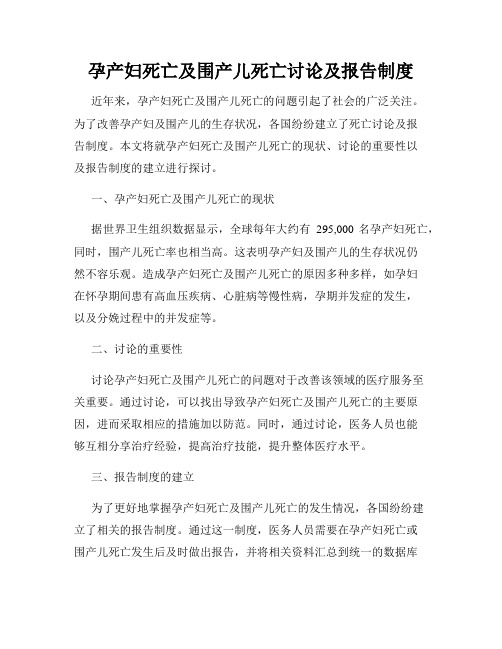 孕产妇死亡及围产儿死亡讨论及报告制度

近年来，孕产妇死亡及围产儿死亡的问题引起了社会的广泛关注。为了改善孕产妇及围产儿的生存状况，各国纷纷建立了死亡讨论及报告制度。本文将就孕产妇死亡及围产儿死亡的现状、讨论的重要性以及报告制度的建立进行探讨。

一、孕产妇死亡及围产儿死亡的现状

据世界卫生组织数据显示，全球每年大约有 295,000 名孕产妇死亡，同时，围产儿死亡率也相当高。这表明孕产妇及围产儿的生存状况仍然不容乐观。造成孕产妇死亡及围产儿死亡的原因多种多样，如孕妇在怀孕期间患有高血压疾病、心脏病等慢性病，孕期并发症的发生，以及分娩过程中的并发症等。

二、讨论的重要性

讨论孕产妇死亡及围产儿死亡的问题对于改善该领域的医疗服务至关重要。通过讨论，可以找出导致孕产妇死亡及围产儿死亡的主要原因，进而采取相应的措施加以防范。同时，通过讨论，医务人员也能够互相分享治疗经验，提高治疗技能，提升整体医疗水平。

三、报告制度的建立

为了更好地掌握孕产妇死亡及围产儿死亡的发生情况，各国纷纷建立了相关的报告制度。通过这一制度，医务人员需要在孕产妇死亡或围产儿死亡发生后及时做出报告，并将相关资料汇总到统一的数据库